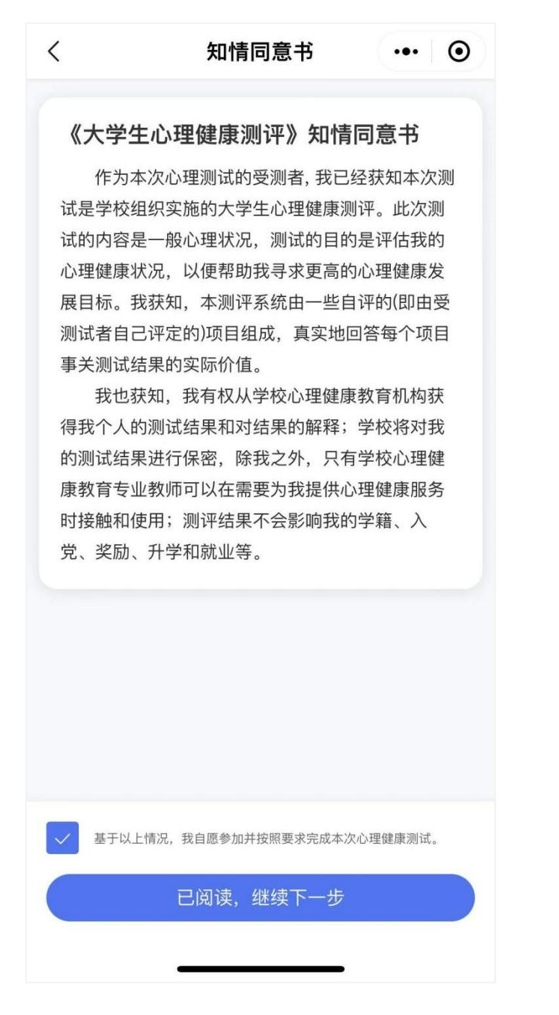 知情同意书

《大学生心理健康测评》知情同意书

作为本次心理测试的受测者，我已经获知本次测试是学校组织实施的大学生心理健康测评。此次测试的内容是一般心理状况，测试的目的是评估我的心理健康状况，以便帮助我寻求更高的心理健康发展目标。我获知，本测评系统由一些自评的(即由受测试者自己评定的)项目组成，真实地回答每个项目事关测试结果的实际价值。

我也获知，我有权从学校心理健康教育机构获得我个人的测试结果和对结果的解释；学校将对我的测试结果进行保密，除我之外，只有学校心理健康教育专业教师可以在需要为我提供心理健康服务时接触和使用；测评结果不会影响我的学籍、入党、奖励、升学和就业等。

基于以上情况，我自愿参加并按照要求完成本次心理健康测试。

已阅读，继续下一步